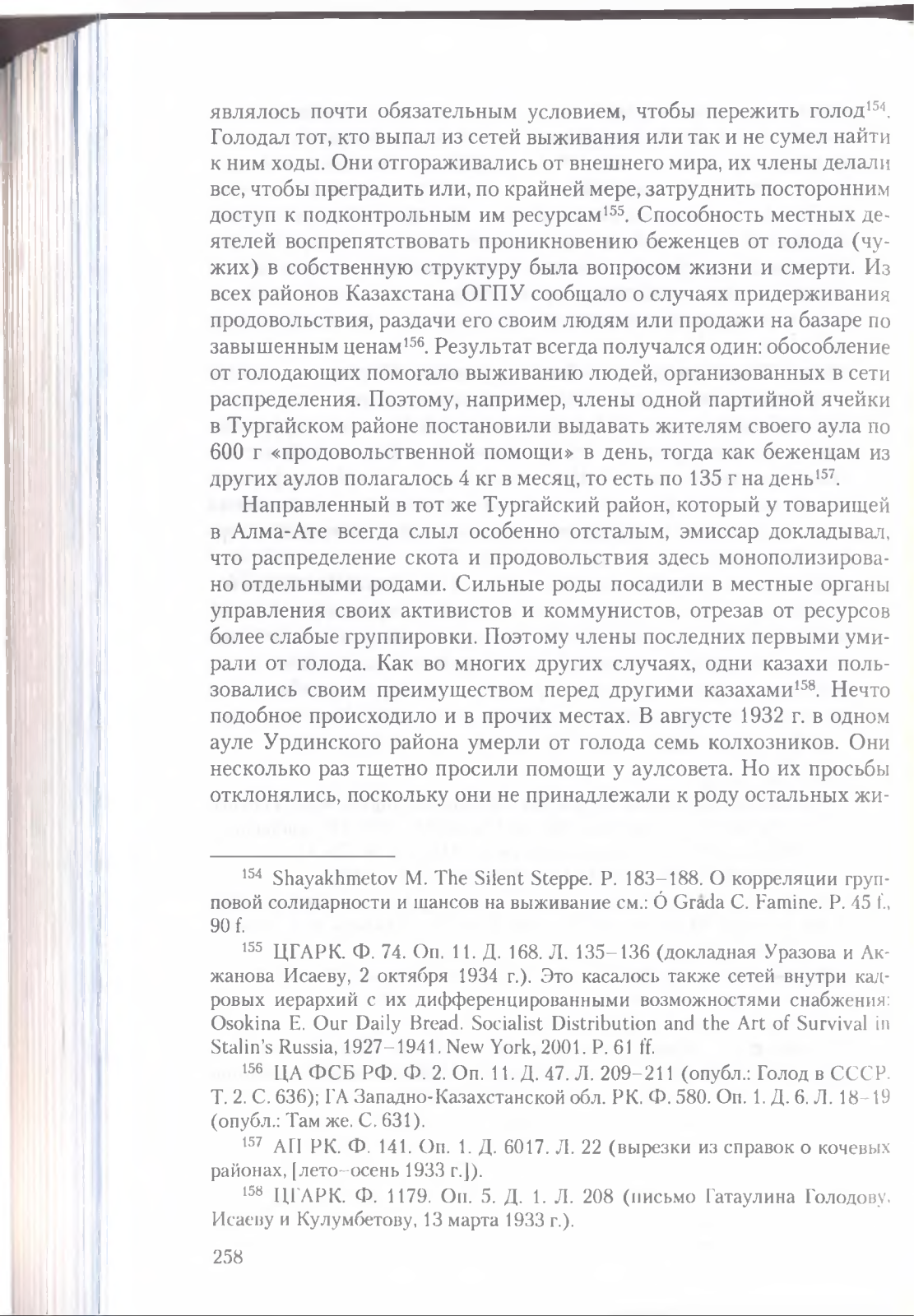 являлось почти обязательным условием, чтобы пережить голод$^{154}$. Голодал тот, кто выпал из сетей выживания или так и не сумел найти к ним ходы. Они отгораживались от внешнего мира, их члены делали все, чтобы преградить или, по крайней мере, затруднить посторонним доступ к подконтрольным им ресурсам$^{155}$. Способность местных деятелей воспрепятствовать проникновению беженцев от голода (чужих) в собственную структуру была вопросом жизни и смерти. Из всех районов Казахстана ОГПУ сообщало о случаях придерживания продовольствия, раздачи его своим людям или продажи на базаре по завышенным ценам$^{156}$. Результат всегда получался один: обособление от голодающих помогало выживанию людей, организованных в сети распределения. Поэтому, например, члены одной партийной ячейки в Тургайском районе постановили выдавать жителям своего аула по 600 г «продовольственной помощи» в день, тогда как беженцам из других аулов полагалось 4 кг в месяц, то есть по 135 г на день$^{157}$.

Направленный в тот же Тургайский район, который у товарищей в Алма-Ате всегда слыл особенно отсталым, эмиссар докладывал, что распределение скота и продовольствия здесь монополизировано отдельными родами. Сильные роды посадили в местные органы управления своих активистов и коммунистов, отрезав от ресурсов более слабые группировки. Поэтому члены последних первыми умирали от голода. Как во многих других случаях, одни казахи пользовались своим преимуществом перед другими казахами$^{158}$. Нечто подобное происходило и в прочих местах. В августе 1932 г. в одном ауле Урдинского района умерли от голода семь колхозников. Они несколько раз тщетно просили помощи у аулсовета. Но их просьбы отклонялись, поскольку они не принадлежали к роду остальных жи-

$^{154}$ Shayakhmetov M. The Silent Steppe. P. 183–188. О корреляции групповой солидарности и шансов на выживание см.: Ó Gráda C. Famine. P. 45 f., 90 f.

$^{155}$ ЦГАРК. Ф. 74. Оп. 11. Д. 168. Л. 135–136 (докладная Уразова и Акжанова Исаеву, 2 октября 1934 г.). Это касалось также сетей внутри кадровых иерархий с их дифференцированными возможностями снабжения: Osokina E. Our Daily Bread. Socialist Distribution and the Art of Survival in Stalin's Russia, 1927–1941. New York, 2001. P. 61 ff.

$^{156}$ ЦА ФСБ РФ. Ф. 2. Оп. 11. Д. 47. Л. 209–211 (опубл.: Голод в СССР. Т. 2. С. 636); ГА Западно-Казахстанской обл. РК. Ф. 580. Оп. 1. Д. 6. Л. 18–19 (опубл.: Там же. С. 631).

$^{157}$ АП РК. Ф. 141. Оп. 1. Д. 6017. Л. 22 (вырезки из справок о кочевых районах, [лето–осень 1933 г.]).

$^{158}$ ЦГАРК. Ф. 1179. Оп. 5. Д. 1. Л. 208 (письмо Гатаулина Голодову, Исаеву и Кулумбетову, 13 марта 1933 г.).

258